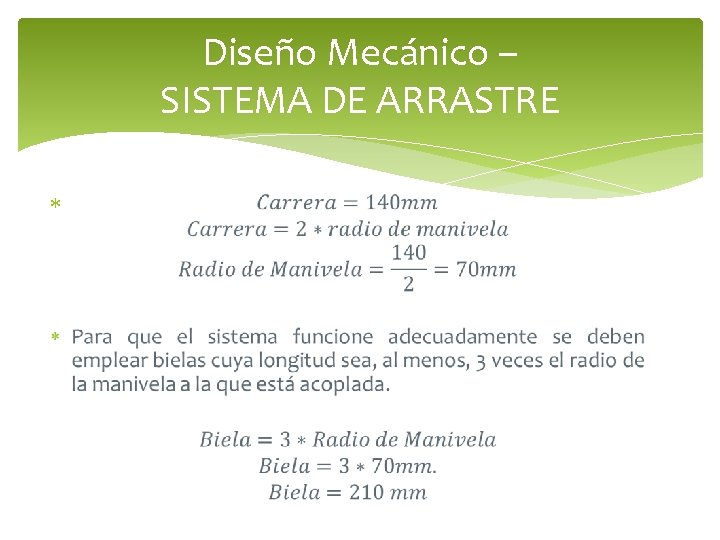 Diseño Mecánico –
SISTEMA DE ARRASTRE

* $Carrera = 140mm$
$Carrera = 2 * radio\ de\ manivela$
$Radio\ de\ Manivela = \frac{140}{2} = 70mm$

* Para que el sistema funcione adecuadamente se deben emplear bielas cuya longitud sea, al menos, 3 veces el radio de la manivela a la que está acoplada.

$Biela = 3 * Radio\ de\ Manivela$
$Biela = 3 * 70mm.$
$Biela = 210\ mm$